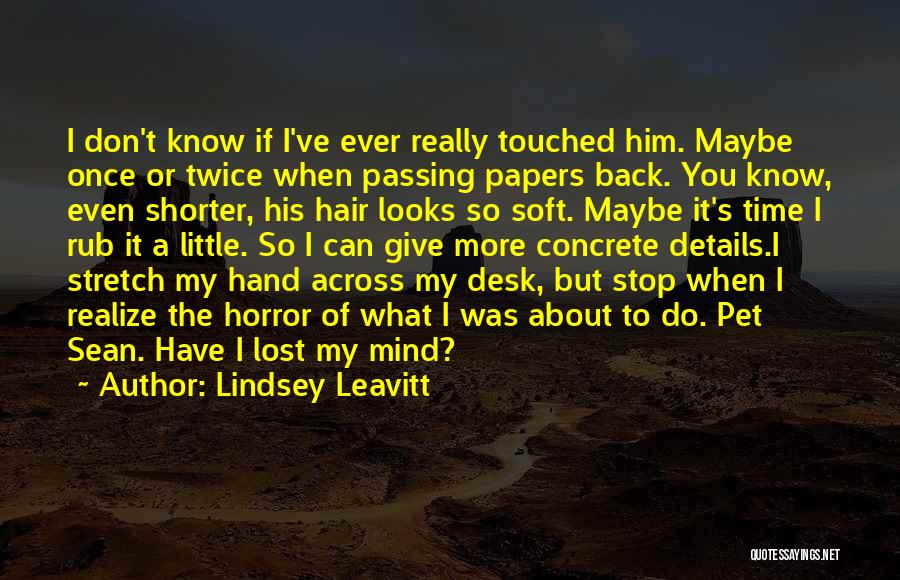 I don't know if I've ever really touched him. Maybe once or twice when passing papers back. You know, even shorter, his hair looks so soft. Maybe it's time I rub it a little. So I can give more concrete details.I stretch my hand across my desk, but stop when I realize the horror of what I was about to do. Pet Sean. Have I lost my mind?

~ Author: Lindsey Leavitt

QUOTESSAYINGS.NET